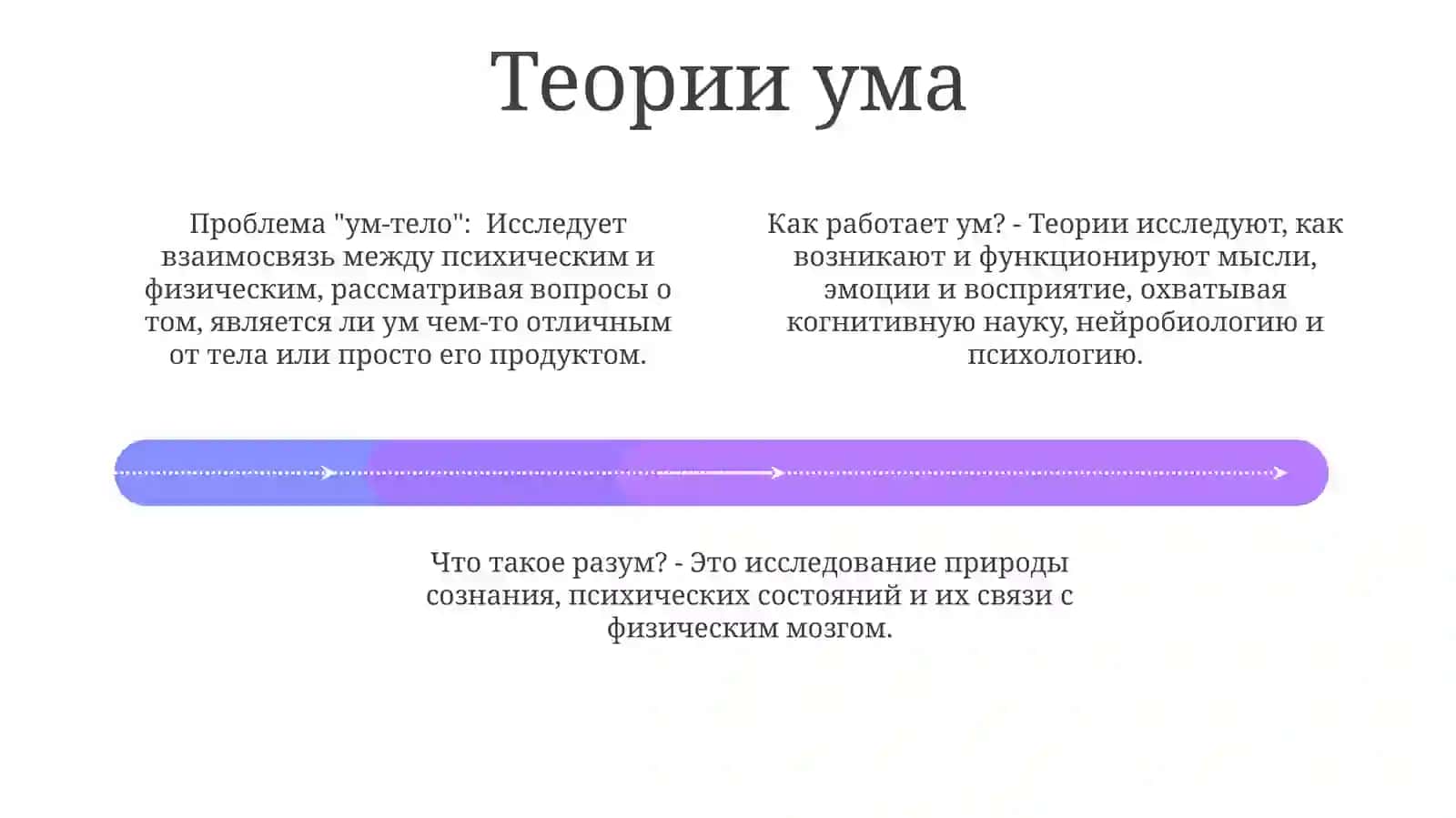 Теории ума

Проблема "ум-тело": Исследует взаимосвязь между психическим и физическим, рассматривая вопросы о том, является ли ум чем-то отличным от тела или просто его продуктом.

Как работает ум? - Теории исследуют, как возникают и функционируют мысли, эмоции и восприятие, охватывая когнитивную науку, нейробиологию и психологию.

Что такое разум? - Это исследование природы сознания, психических состояний и их связи с физическим мозгом.